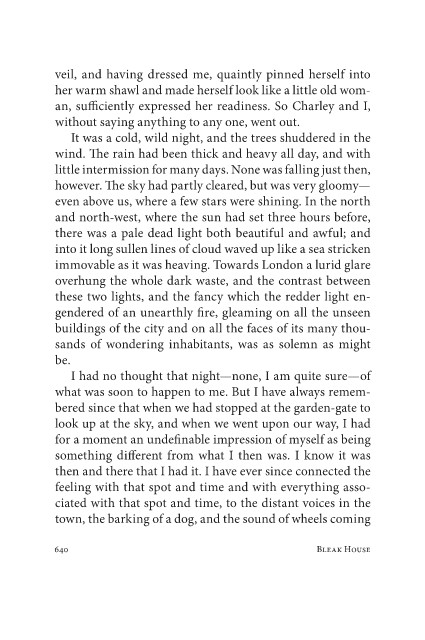 veil, and having dressed me, quaintly pinned herself into her warm shawl and made herself look like a little old woman, sufficiently expressed her readiness. So Charley and I, without saying anything to any one, went out.

It was a cold, wild night, and the trees shuddered in the wind. The rain had been thick and heavy all day, and with little intermission for many days. None was falling just then, however. The sky had partly cleared, but was very gloomy—even above us, where a few stars were shining. In the north and north-west, where the sun had set three hours before, there was a pale dead light both beautiful and awful; and into it long sullen lines of cloud waved up like a sea stricken immovable as it was heaving. Towards London a lurid glare overhung the whole dark waste, and the contrast between these two lights, and the fancy which the redder light engendered of an unearthly fire, gleaming on all the unseen buildings of the city and on all the faces of its many thousands of wondering inhabitants, was as solemn as might be.

I had no thought that night—none, I am quite sure—of what was soon to happen to me. But I have always remembered since that when we had stopped at the garden-gate to look up at the sky, and when we went upon our way, I had for a moment an undefinable impression of myself as being something different from what I then was. I know it was then and there that I had it. I have ever since connected the feeling with that spot and time and with everything associated with that spot and time, to the distant voices in the town, the barking of a dog, and the sound of wheels coming

640 Bleak House